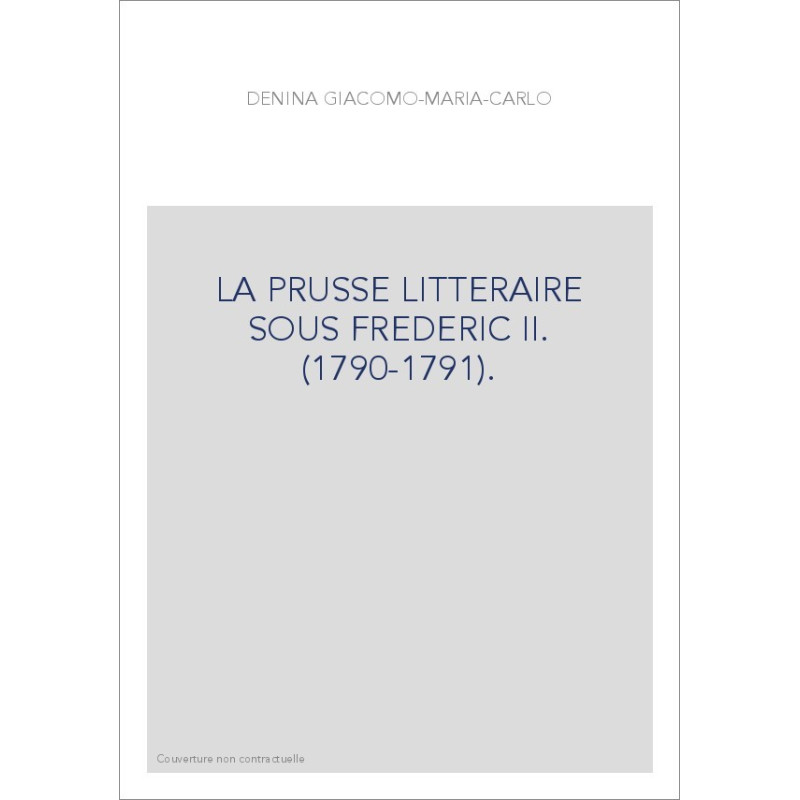 DENINA GIACOMO-MARIA-CARLO

LA PRUSSE LITTERAIRE
SOUS FREDERIC II.
(1790-1791).

Couverture non contractuelle